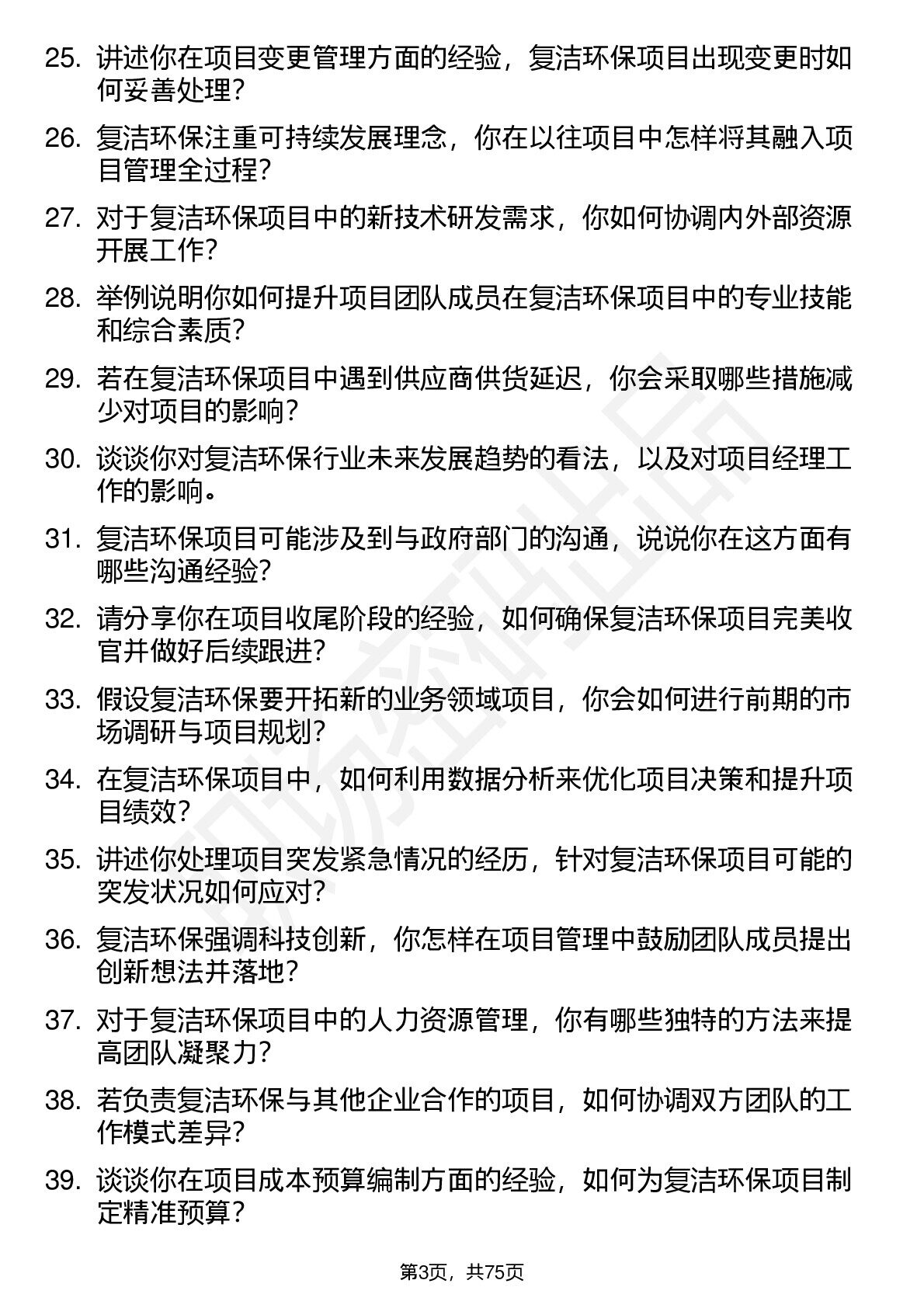 25. 讲述你在项目变更管理方面的经验，复洁环保项目出现变更时如何妥善处理？

26. 复洁环保注重可持续发展理念，你在以往项目中怎样将其融入项目管理全过程？

27. 对于复洁环保项目中的新技术研发需求，你如何协调内外部资源开展工作？

28. 举例说明你如何提升项目团队成员在复洁环保项目中的专业技能和综合素质？

29. 若在复洁环保项目中遇到供应商供货延迟，你会采取哪些措施减少对项目的影响？

30. 谈谈你对复洁环保行业未来发展趋势的看法，以及对项目经理工作的影响。

31. 复洁环保项目可能涉及到与政府部门的沟通，说说你在这方面有哪些沟通经验？

32. 请分享你在项目收尾阶段的经验，如何确保复洁环保项目完美收官并做好后续跟进？

33. 假设复洁环保要开拓新的业务领域项目，你会如何进行前期的市场调研与项目规划？

34. 在复洁环保项目中，如何利用数据分析来优化项目决策和提升项目绩效？

35. 讲述你处理项目突发紧急情况的经历，针对复洁环保项目可能的突发状况如何应对？

36. 复洁环保强调科技创新，你怎样在项目管理中鼓励团队成员提出创新想法并落地？

37. 对于复洁环保项目中的人力资源管理，你有哪些独特的方法来提高团队凝聚力？

38. 若负责复洁环保与其他企业合作的项目，如何协调双方团队的工作模式差异？

39. 谈谈你在项目成本预算编制方面的经验，如何为复洁环保项目制定精准预算？

第3页，共75页